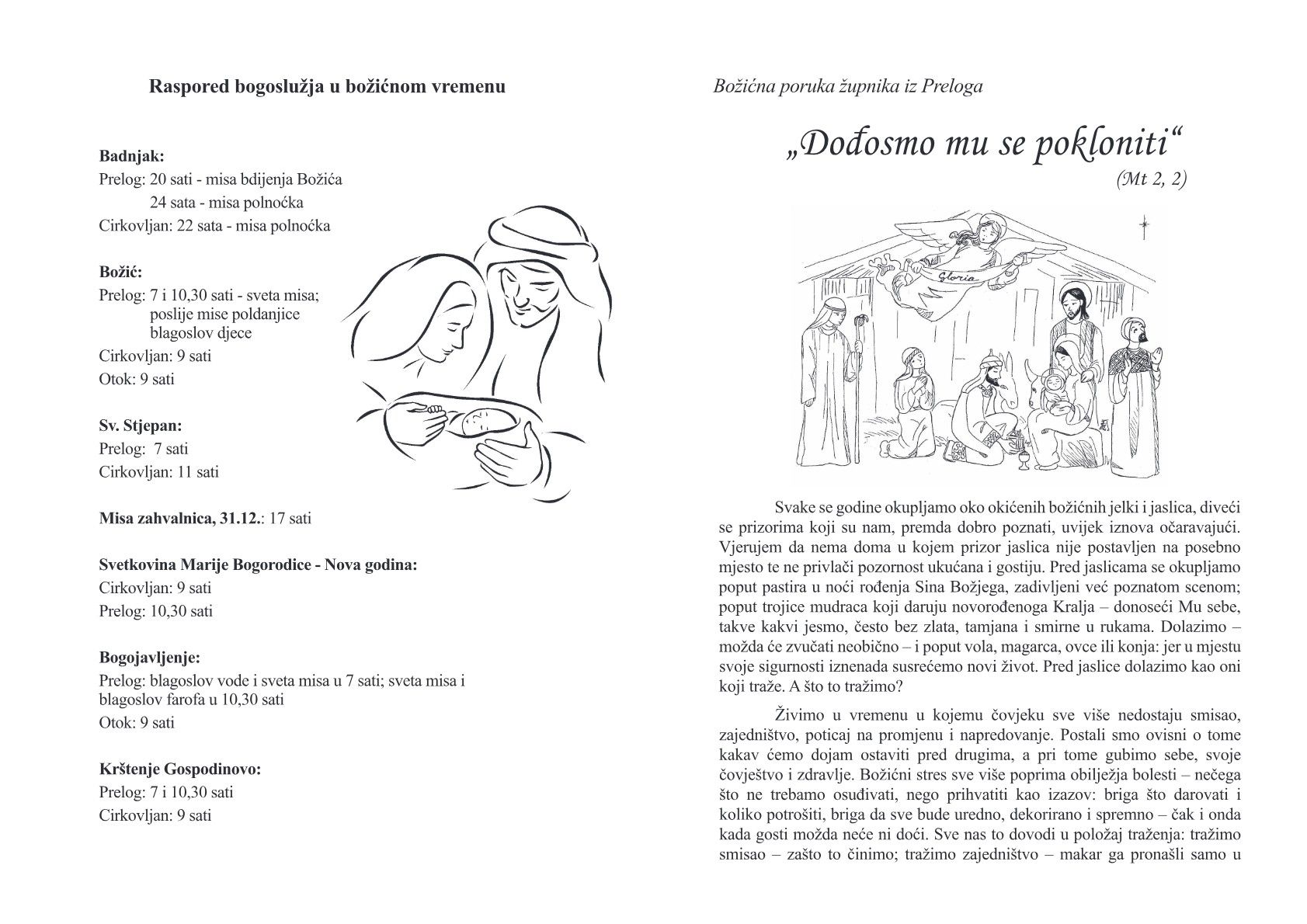 Raspored bogoslužja u božićnom vremenu

Badnjak:
Prelog: 20 sati - misa bdijenja Božića
24 sata - misa polnoćka
Cirkovljan: 22 sata - misa polnoćka

Božić:
Prelog: 7 i 10,30 sati - sveta misa;
poslije mise poldanjice
blagoslov djece
Cirkovljan: 9 sati
Otok: 9 sati

Sv. Stjepan:
Prelog: 7 sati
Cirkovljan: 11 sati

Misa zahvalnica, 31.12.: 17 sati

Svetkovina Marije Bogorodice - Nova godina:
Cirkovljan: 9 sati
Prelog: 10,30 sati

Bogojavljenje:
Prelog: blagoslov vode i sveta misa u 7 sati; sveta misa i blagoslov farofa u 10,30 sati
Otok: 9 sati

Krštenje Gospodinovo:
Prelog: 7 i 10,30 sati
Cirkovljan: 9 sati

Božićna poruka župnika iz Preloga

„Dođosmo mu se pokloniti“
(Mt 2, 2)

Gloria

Svake se godine okupljamo oko okićenih božićnih jelki i jaslica, diveći se prizorima koji su nam, premda dobro poznati, uvijek iznova očaravajući. Vjerujem da nema doma u kojem prizor jaslica nije postavljen na posebno mjesto te ne privlači pozornost ukućana i gostiju. Pred jaslicama se okupljamo poput pastira u noći rođenja Sina Božjega, zadivljeni već poznatom scenom; poput trojice mudraca koji daruju novorođenoga Kralja – donoseći Mu sebe, takve kakvi jesmo, često bez zlata, tamjana i smirne u rukama. Dolazimo – možda će zvučati neobično – i poput vola, magarca, ovce ili konja: jer u mjestu svoje sigurnosti iznenada susrećemo novi život. Pred jaslice dolazimo kao oni koji traže. A što to tražimo?

Živimo u vremenu u kojemu čovjeku sve više nedostaju smisao, zajedništvo, poticaj na promjenu i napredovanje. Postali smo ovisni o tome kakav ćemo dojam ostaviti pred drugima, a pri tome gubimo sebe, svoje čovještvo i zdravlje. Božićni stres sve više poprima obilježja bolesti – nečega što ne trebamo osuđivati, nego prihvatiti kao izazov: briga što darovati i koliko potrošiti, briga da sve bude uredno, dekorirano i spremno – čak i onda kada gosti možda neće ni doći. Sve nas to dovodi u položaj traženja: tražimo smisao – zašto to činimo; tražimo zajedništvo – makar ga pronašli samo u